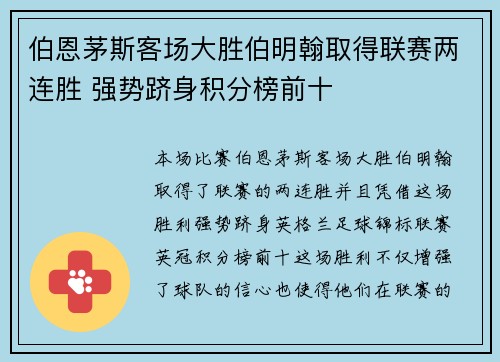 伯恩茅斯客场大胜伯明翰取得联赛两连胜 强势跻身积分榜前十

本场比赛伯恩茅斯客场大胜伯明翰取得了联赛的两连胜并且凭借这场胜利强势跻身英格兰足球锦标联赛英冠积分榜前十这场胜利不仅增强了球队的信心也使得他们在联赛的